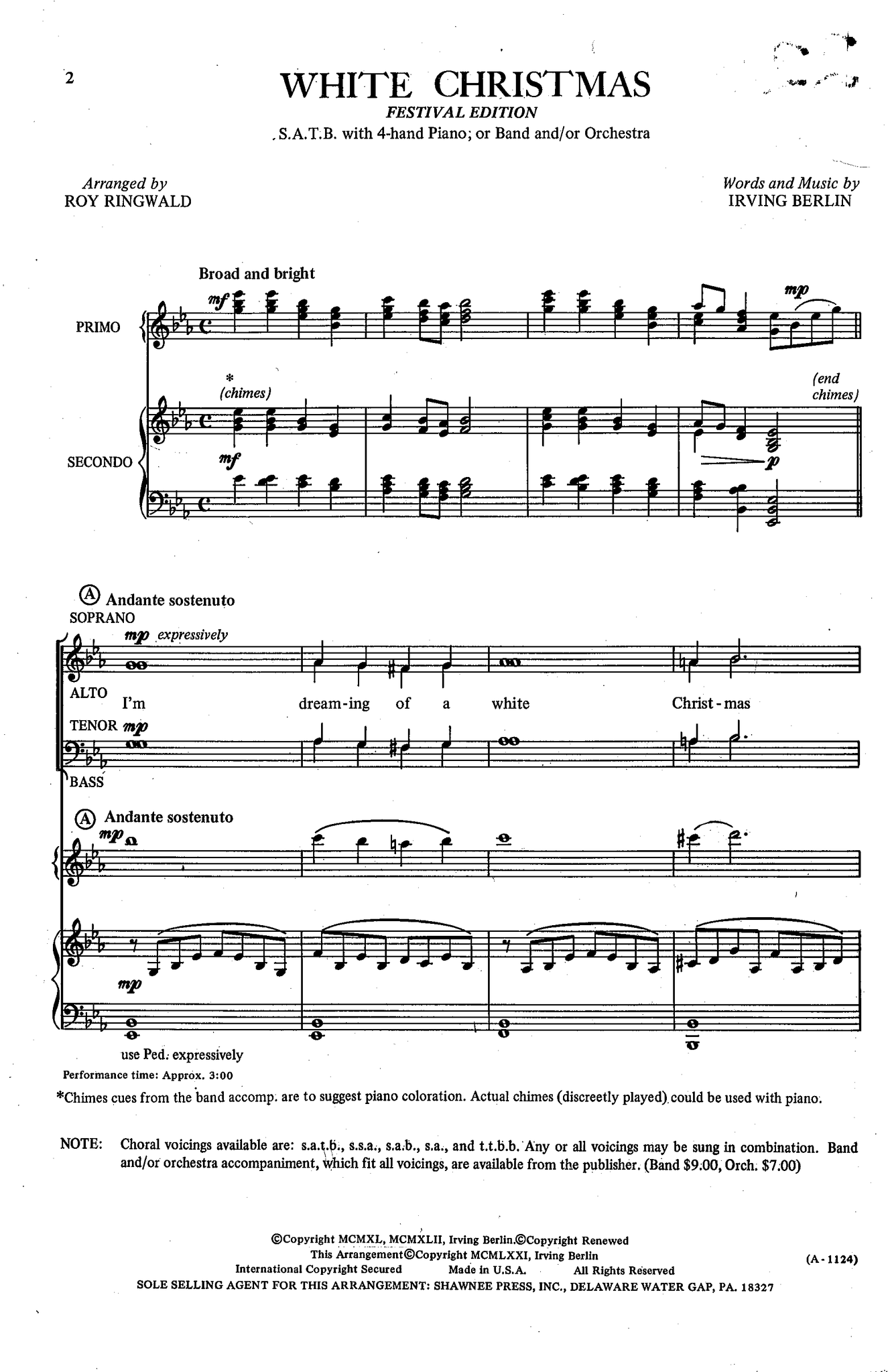 2

WHITE CHRISTMAS

FESTIVAL EDITION

S.A.T.B. with 4-hand Piano; or Band and/or Orchestra

Arranged by
ROY RINGWALD

Words and Music by
IRVING BERLIN

Broad and bright

PRIMO

mf

mp

* (chimes)

(end chimes)

SECONDO

mf

p

Ⓐ Andante sostenuto

SOPRANO

mp expressively

ALTO

I'm dream-ing of a white Christ-mas

TENOR mp

BASS

Ⓐ Andante sostenuto

mp

mp

use Ped. expressively

Performance time: Approx. 3:00

*Chimes cues from the band accomp. are to suggest piano coloration. Actual chimes (discreetly played) could be used with piano.

NOTE: Choral voicings available are: s.a.t.b., s.s.a., s.a.b., s.a., and t.t.b.b. Any or all voicings may be sung in combination. Band and/or orchestra accompaniment, which fit all voicings, are available from the publisher. (Band $9.00, Orch. $7.00)

©Copyright MCMXL, MCMXLII, Irving Berlin.©Copyright Renewed
This Arrangement©Copyright MCMLXXI, Irving Berlin
International Copyright Secured Made in U.S.A. All Rights Reserved
SOLE SELLING AGENT FOR THIS ARRANGEMENT: SHAWNEE PRESS, INC., DELAWARE WATER GAP, PA. 18327

(A-1124)